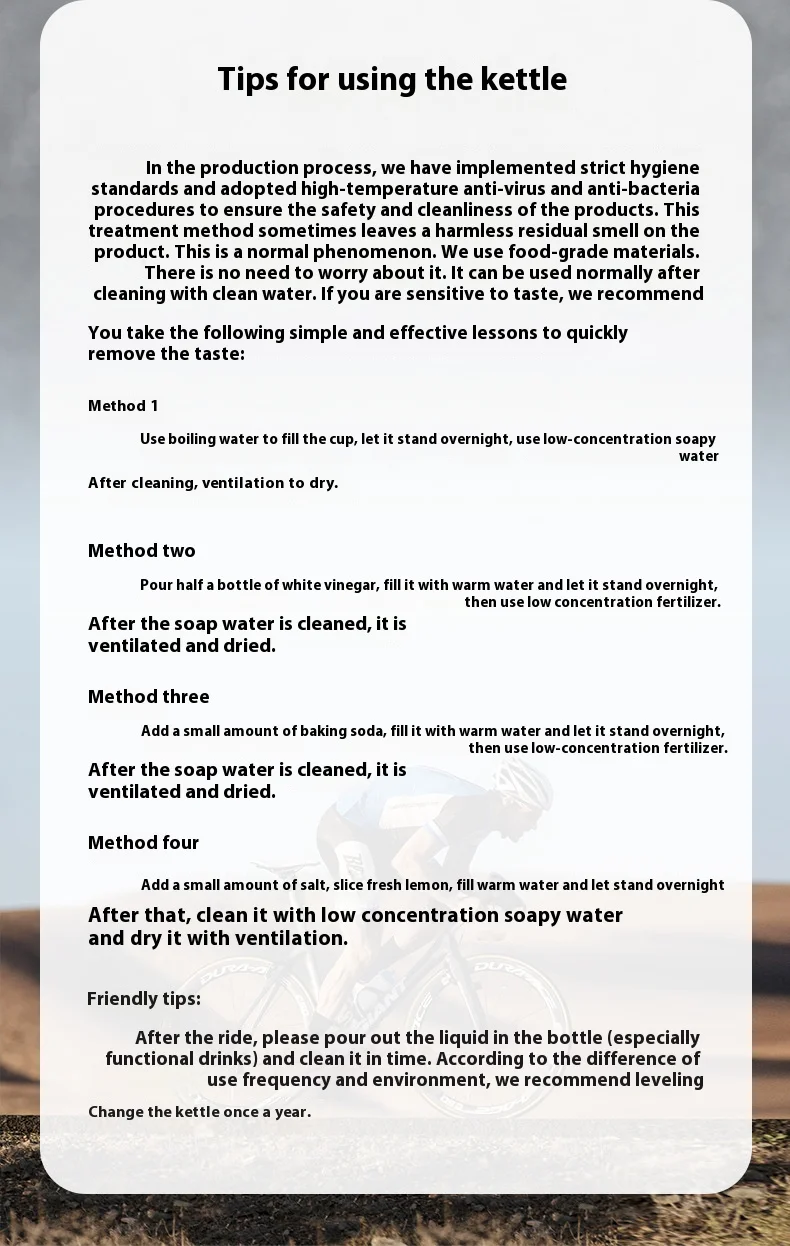 Tips for using the kettle

In the production process, we have implemented strict hygiene standards and adopted high-temperature anti-virus and anti-bacteria procedures to ensure the safety and cleanliness of the products. This treatment method sometimes leaves a harmless residual smell on the product. This is a normal phenomenon. We use food-grade materials. There is no need to worry about it. It can be used normally after cleaning with clean water. If you are sensitive to taste, we recommend

You take the following simple and effective lessons to quickly remove the taste:

Method 1

Use boiling water to fill the cup, let it stand overnight, use low-concentration soapy water

After cleaning, ventilation to dry.

Method two

Pour half a bottle of white vinegar, fill it with warm water and let it stand overnight, then use low concentration fertilizer.

After the soap water is cleaned, it is ventilated and dried.

Method three

Add a small amount of baking soda, fill it with warm water and let it stand overnight, then use low-concentration fertilizer.

After the soap water is cleaned, it is ventilated and dried.

Method four

Add a small amount of salt, slice fresh lemon, fill warm water and let stand overnight

After that, clean it with low concentration soapy water and dry it with ventilation.

Friendly tips:

After the ride, please pour out the liquid in the bottle (especially functional drinks) and clean it in time. According to the difference of use frequency and environment, we recommend leveling

Change the kettle once a year.